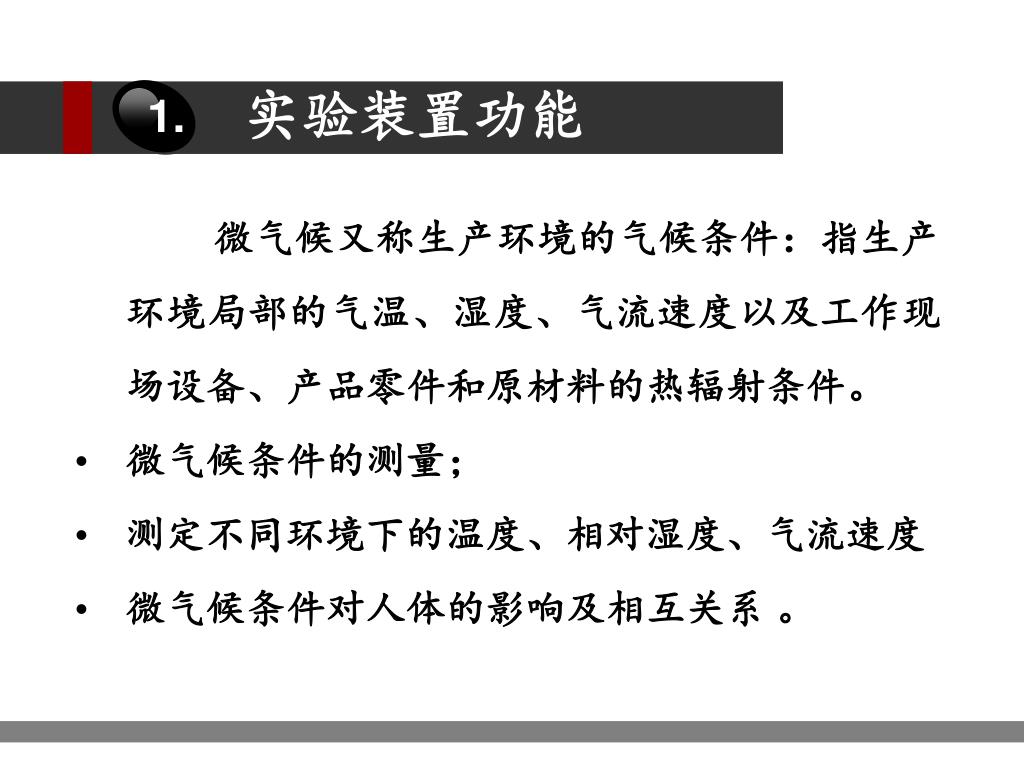 1. 实验装置功能

微气候又称生产环境的气候条件：指生产环境局部的气温、湿度、气流速度以及工作现场设备、产品零件和原材料的热辐射条件。

• 微气候条件的测量；
• 测定不同环境下的温度、相对湿度、气流速度
• 微气候条件对人体的影响及相互关系 。